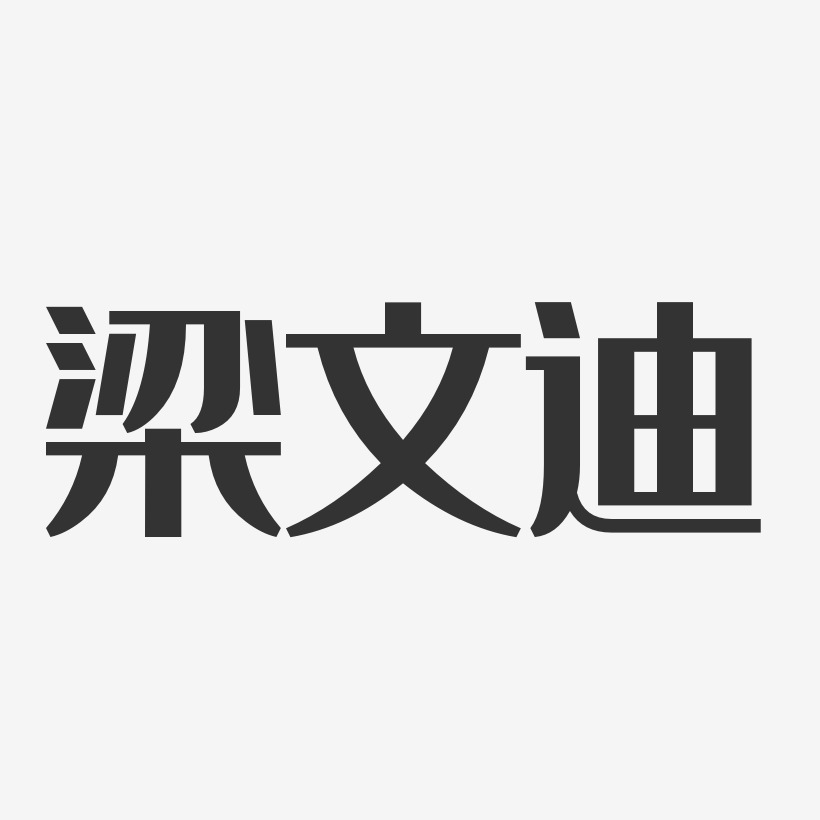 梁文迪